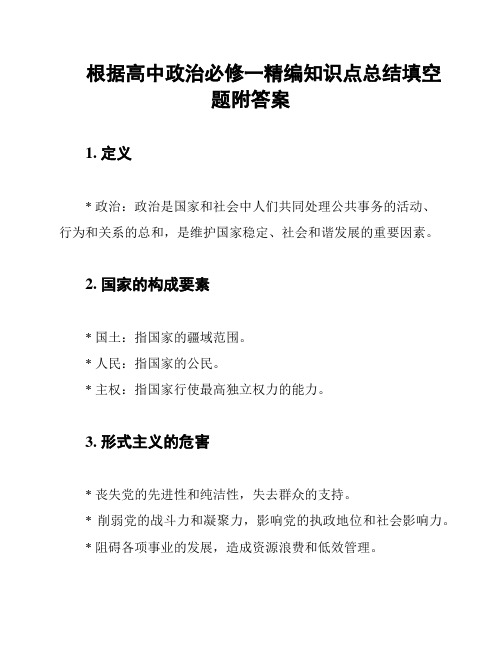 根据高中政治必修一精编知识点总结填空题附答案

1. 定义

* 政治：政治是国家和社会中人们共同处理公共事务的活动、行为和关系的总和，是维护国家稳定、社会和谐发展的重要因素。

2. 国家的构成要素

* 国土：指国家的疆域范围。
* 人民：指国家的公民。
* 主权：指国家行使最高独立权力的能力。

3. 形式主义的危害

* 丧失党的先进性和纯洁性，失去群众的支持。
* 削弱党的战斗力和凝聚力，影响党的执政地位和社会影响力。
* 阻碍各项事业的发展，造成资源浪费和低效管理。